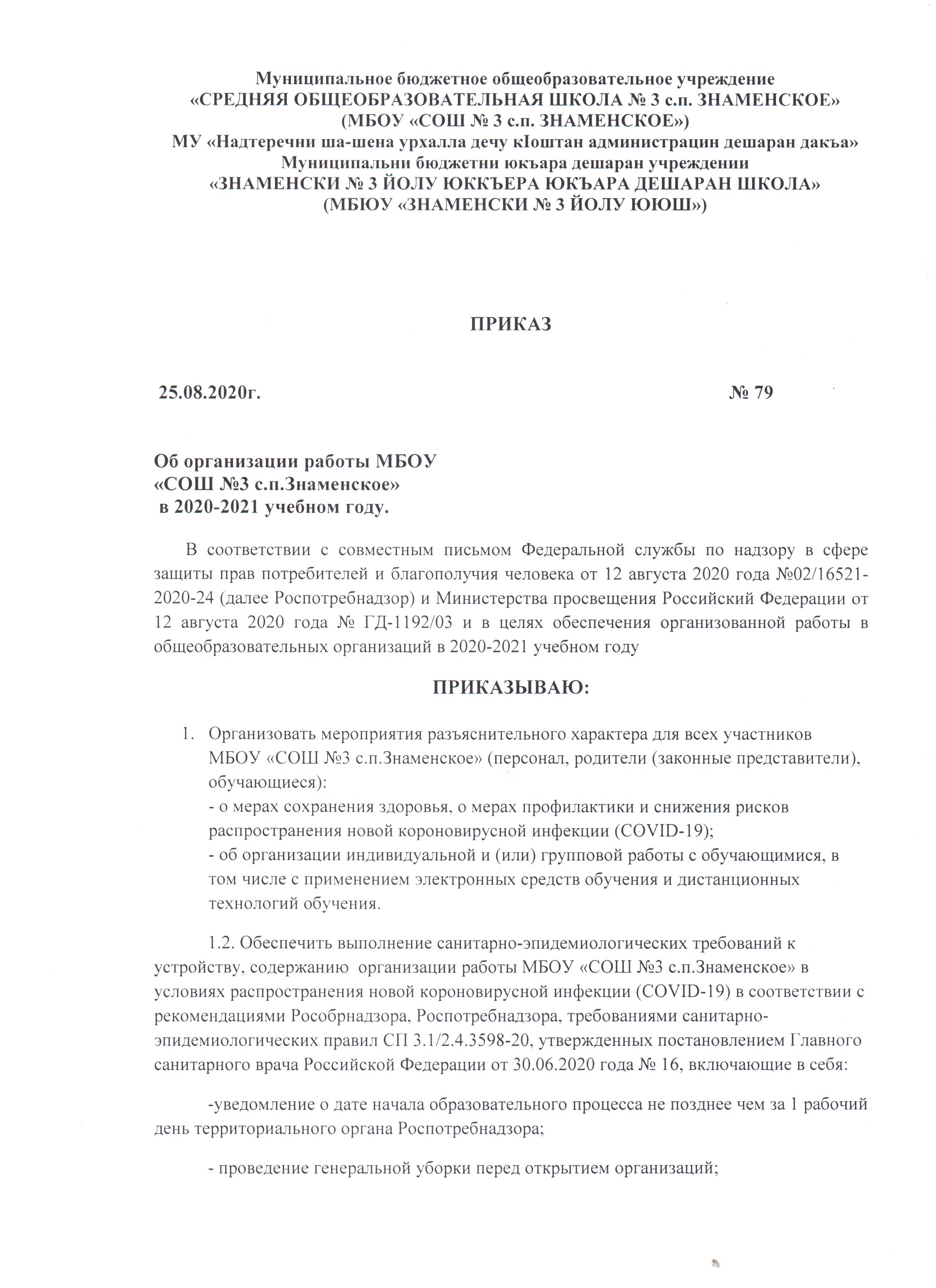 Муниципальное бюджетное общеобразовательное учреждение
«СРЕДНЯЯ ОБЩЕОБРАЗОВАТЕЛЬНАЯ ШКОЛА № 3 с.п. ЗНАМЕНСКОЕ»
(МБОУ «СОШ № 3 с.п. ЗНАМЕНСКОЕ»)
МУ «Надтеречни ша-шена урхалла дечу кIоштан администрацин дешаран дакъа»
Муниципальни бюджетни юкъара дешаран учреждении
«ЗНАМЕНСКИ № 3 ЙОЛУ ЮККЪЕРА ЮКЪАРА ДЕШАРАН ШКОЛА»
(МБЮУ «ЗНАМЕНСКИ № 3 ЙОЛУ ЮЮШ»)

ПРИКАЗ

25.08.2020г.

№ 79

Об организации работы МБОУ
«СОШ №3 с.п.Знаменское»
в 2020-2021 учебном году.

В соответствии с совместным письмом Федеральной службы по надзору в сфере защиты прав потребителей и благополучия человека от 12 августа 2020 года №02/16521-2020-24 (далее Роспотребнадзор) и Министерства просвещения Российский Федерации от 12 августа 2020 года № ГД-1192/03 и в целях обеспечения организованной работы в общеобразовательных организаций в 2020-2021 учебном году

ПРИКАЗЫВАЮ:

1. Организовать мероприятия разъяснительного характера для всех участников МБОУ «СОШ №3 с.п.Знаменское» (персонал, родители (законные представители), обучающиеся):
- о мерах сохранения здоровья, о мерах профилактики и снижения рисков распространения новой короновирусной инфекции (COVID-19);
- об организации индивидуальной и (или) групповой работы с обучающимися, в том числе с применением электронных средств обучения и дистанционных технологий обучения.

1.2. Обеспечить выполнение санитарно-эпидемиологических требований к устройству, содержанию организации работы МБОУ «СОШ №3 с.п.Знаменское» в условиях распространения новой короновирусной инфекции (COVID-19) в соответствии с рекомендациями Рособрнадзора, Роспотребнадзора, требованиями санитарно-эпидемиологических правил СП 3.1/2.4.3598-20, утвержденных постановлением Главного санитарного врача Российской Федерации от 30.06.2020 года № 16, включающие в себя:

-уведомление о дате начала образовательного процесса не позднее чем за 1 рабочий день территориального органа Роспотребнадзора;

- проведение генеральной уборки перед открытием организаций;